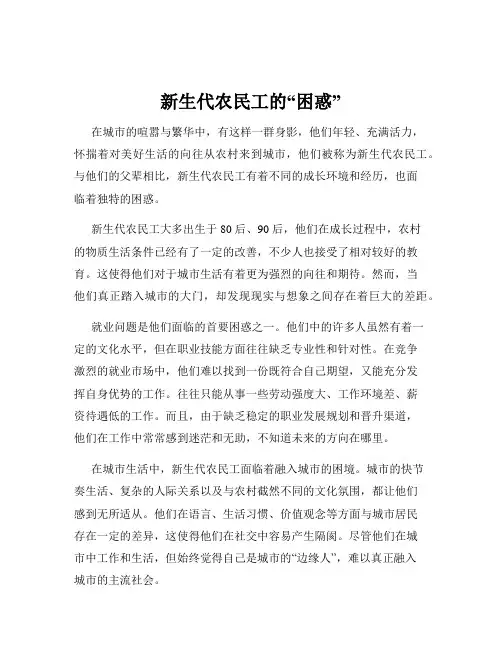 新生代农民工的“困惑”

在城市的喧嚣与繁华中，有这样一群身影，他们年轻、充满活力，怀揣着对美好生活的向往从农村来到城市，他们被称为新生代农民工。与他们的父辈相比，新生代农民工有着不同的成长环境和经历，也面临着独特的困惑。

新生代农民工大多出生于 80 后、90 后，他们在成长过程中，农村的物质生活条件已经有了一定的改善，不少人也接受了相对较好的教育。这使得他们对于城市生活有着更为强烈的向往和期待。然而，当他们真正踏入城市的大门，却发现现实与想象之间存在着巨大的差距。

就业问题是他们面临的首要困惑之一。他们中的许多人虽然有着一定的文化水平，但在职业技能方面往往缺乏专业性和针对性。在竞争激烈的就业市场中，他们难以找到一份既符合自己期望，又能充分发挥自身优势的工作。往往只能从事一些劳动强度大、工作环境差、薪资待遇低的工作。而且，由于缺乏稳定的职业发展规划和晋升渠道，他们在工作中常常感到迷茫和无助，不知道未来的方向在哪里。

在城市生活中，新生代农民工面临着融入城市的困境。城市的快节奏生活、复杂的人际关系以及与农村截然不同的文化氛围，都让他们感到无所适从。他们在语言、生活习惯、价值观念等方面与城市居民存在一定的差异，这使得他们在社交中容易产生隔阂。尽管他们在城市中工作和生活，但始终觉得自己是城市的“边缘人”，难以真正融入城市的主流社会。